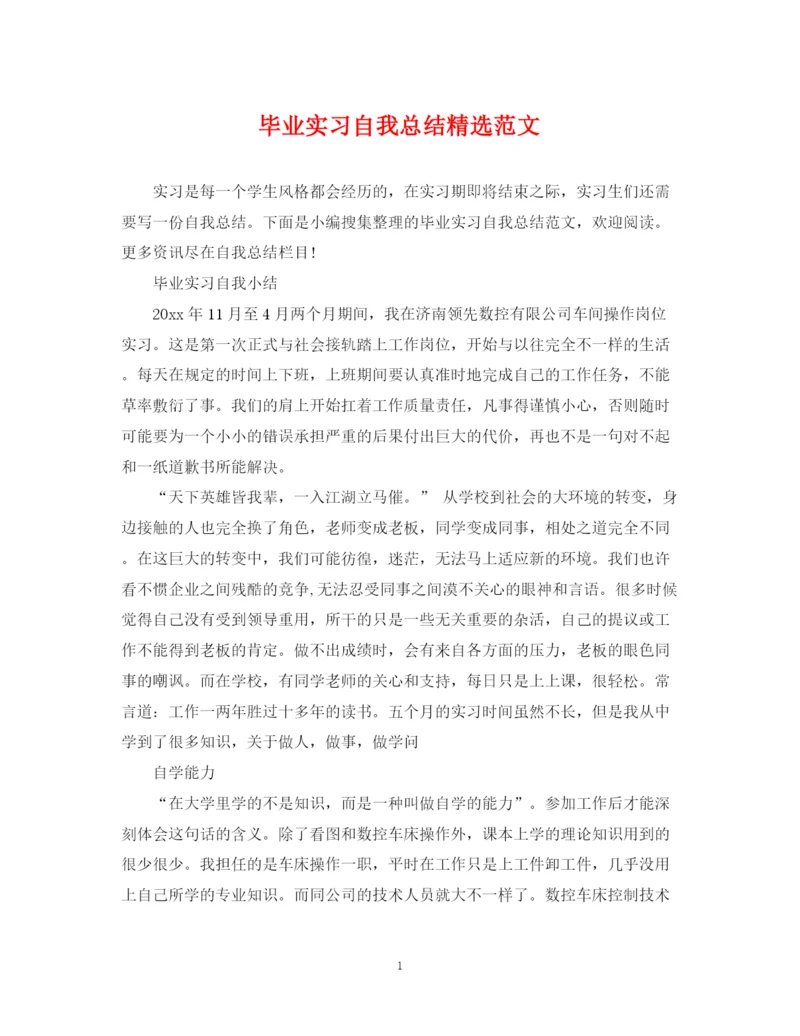 毕业实习自我总结精选范文

实习是每一个学生风格都会经历的，在实习期即将结束之际，实习生们还需要写一份自我总结。下面是小编搜集整理的毕业实习自我总结范文，欢迎阅读。更多资讯尽在自我总结栏目!

毕业实习自我小结

20xx 年 11 月至 4 月两个月期间，我在济南领先数控有限公司车间操作岗位实习。这是第一次正式与社会接轨踏上工作岗位，开始与以往完全不一样的生活。每天在规定的时间上下班，上班期间要认真准时地完成自己的工作任务，不能草率敷衍了事。我们的肩上开始扛着工作质量责任，凡事得谨慎小心，否则随时可能要为一个小小的错误承担严重的后果付出巨大的代价，再也不是一句对不起和一纸道歉书所能解决。

“天下英雄皆我辈，一入江湖立马催。” 从学校到社会的大环境的转变，身边接触的人也完全换了角色，老师变成老板，同学变成同事，相处之道完全不同。在这巨大的转变中，我们可能彷徨，迷茫，无法马上适应新的环境。我们也许看不惯企业之间残酷的竞争,无法忍受同事之间漠不关心的眼神和言语。很多时候觉得自己没有受到领导重用，所干的只是一些无关重要的杂活，自己的提议或工作不能得到老板的肯定。做不出成绩时，会有来自各方面的压力，老板的眼色同事的嘲讽。而在学校，有同学老师的关心和支持，每日只是上上课，很轻松。常言道：工作一两年胜过十多年的读书。五个月的实习时间虽然不长，但是我从中学到了很多知识，关于做人，做事，做学问

自学能力

“在大学里学的不是知识，而是一种叫做自学的能力”。参加工作后才能深刻体会这句话的含义。除了看图和数控车床操作外，课本上学的理论知识用到的很少很少。我担任的是车床操作一职，平时在工作只是上工件卸工件，几乎没用上自己所学的专业知识。而同公司的技术人员就大不一样了。数控车床控制技术

1